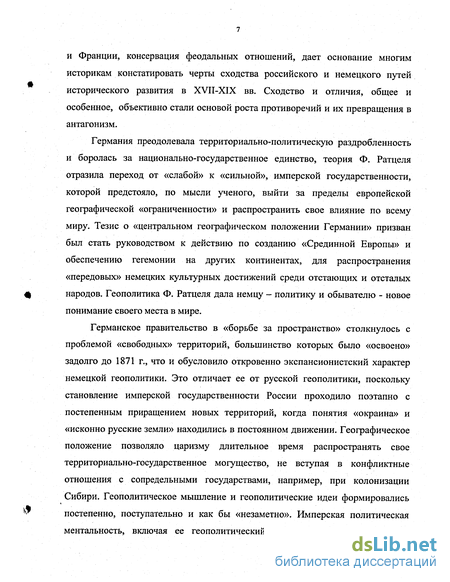 7

и Франции, консервация феодальных отношений, дает основание многим историкам констатировать черты сходства российского и немецкого путей исторического развития в XVII-XIX вв. Сходство и отличия, общее и особенное, объективно стали основой роста противоречий и их превращения в антагонизм.

Германия преодолевала территориально-политическую раздробленность и боролась за национально-государственное единство, теория Ф. Ратцеля отразила переход от «слабой» к «сильной», имперской государственности, которой предстояло, по мысли ученого, выйти за пределы европейской географической «ограниченности» и распространить свое влияние по всему миру. Тезис о «центральном географическом положении Германии» призван был стать руководством к действию по созданию «Срединной Европы» и обеспечению гегемонии на других континентах, для распространения «передовых» немецких культурных достижений среди отстающих и отсталых народов. Геополитика Ф. Ратцеля дала немцу – политику и обывателю - новое понимание своего места в мире.

Германское правительство в «борьбе за пространство» столкнулось с проблемой «свободных» территорий, большинство которых было «освоено» задолго до 1871 г., что и обусловило откровенно экспансионистский характер немецкой геополитики. Это отличает ее от русской геополитики, поскольку становление имперской государственности России проходило поэтапно с постепенным приращением новых территорий, когда понятия «окраина» и «исконно русские земли» находились в постоянном движении. Географическое положение позволяло царизму длительное время распространять свое территориально-государственное могущество, не вступая в конфликтные отношения с сопредельными государствами, например, при колонизации Сибири. Геополитическое мышление и геополитические идеи формировались постепенно, поступательно и как бы «незаметно». Имперская политическая ментальность, включая ее геополитический

dsLib.net
библиотека диссертаций